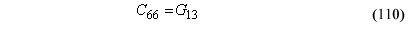 $C_{66} = G_{13}$ (110)